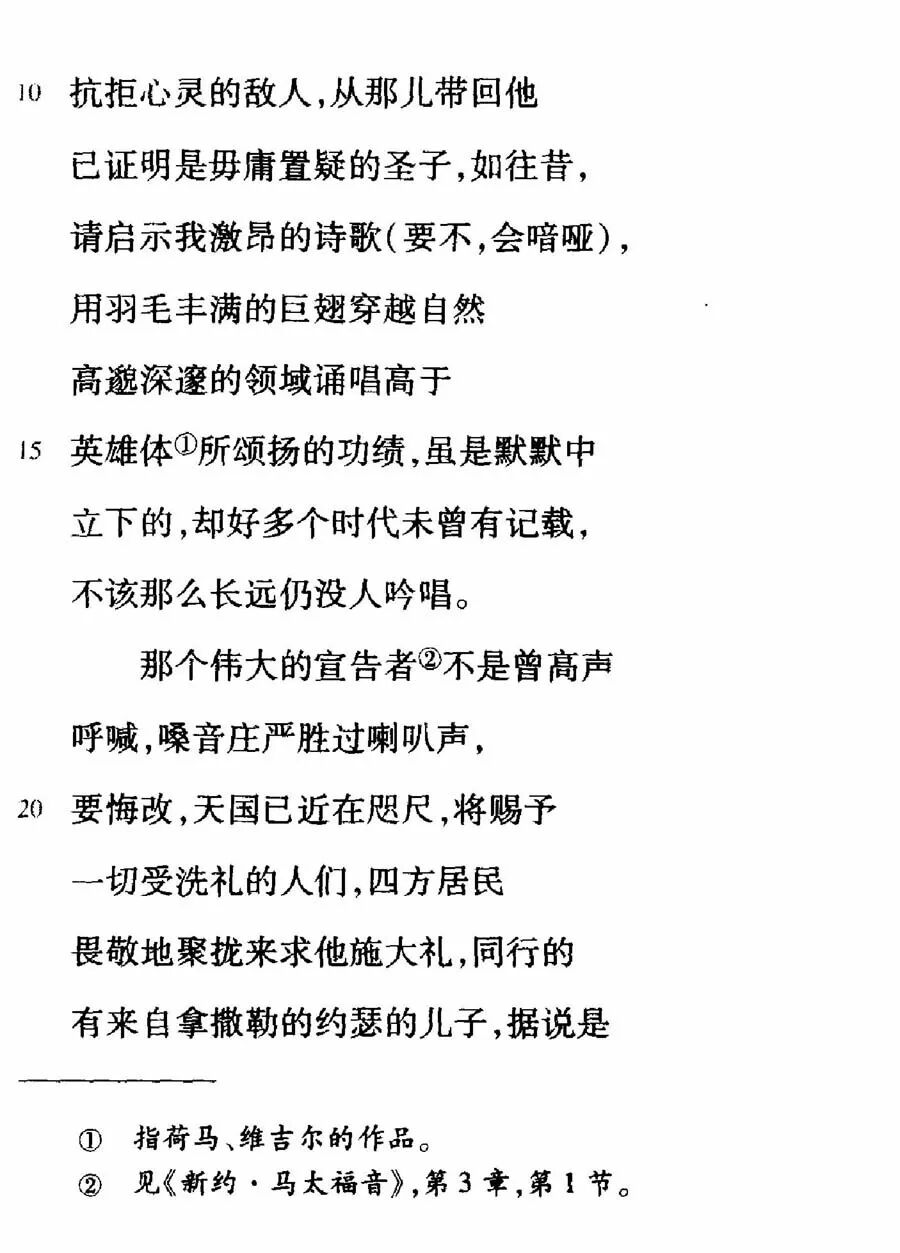 10 抗拒心灵的敌人，从那儿带回他

已证明是毋庸置疑的圣子，如往昔，

请启示我激昂的诗歌（要不，会喑哑），

用羽毛丰满的巨翅穿越自然

高邈深邃的领域诵唱高于

15 英雄体①所颂扬的功绩，虽是默默中

立下的，却好多个时代未曾有记载，

不该那么长远仍没人吟唱。

那个伟大的宣告者②不是曾高声

呼喊，嗓音庄严胜过喇叭声，

20 要悔改，天国已近在咫尺，将赐予

一切受洗礼的人们，四方居民

畏敬地聚拢来求他施大礼，同行的

有来自拿撒勒的约瑟的儿子，据说是

① 指荷马、维吉尔的作品。

② 见《新约·马太福音》，第3章，第1节。